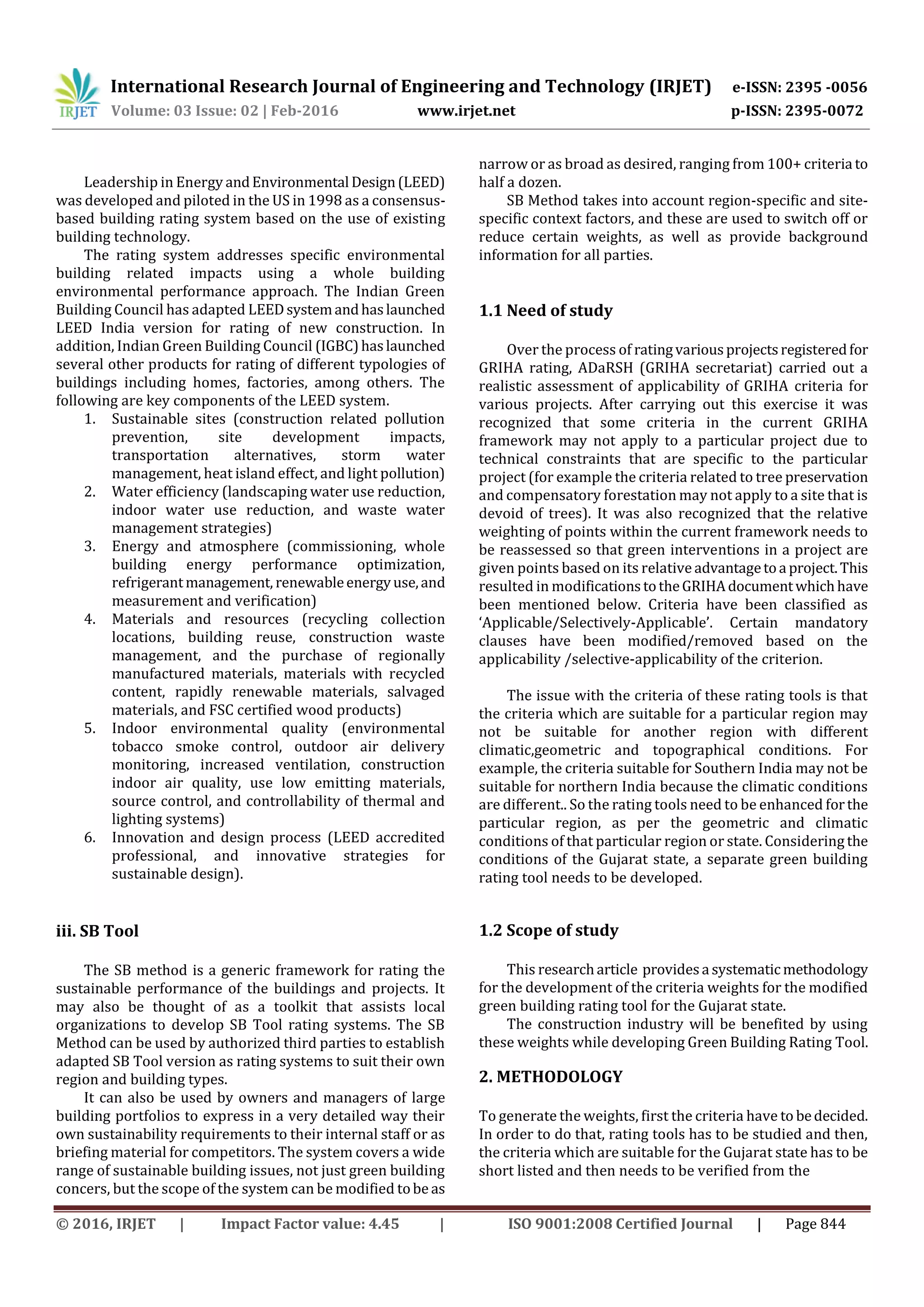 IRJET International Research Journal of Engineering and Technology (IRJET) e-ISSN: 2395 -0056
Volume: 03 Issue: 02 | Feb-2016 www.irjet.net p-ISSN: 2395-0072

Leadership in Energy and Environmental Design (LEED) was developed and piloted in the US in 1998 as a consensus-based building rating system based on the use of existing building technology.

The rating system addresses specific environmental building related impacts using a whole building environmental performance approach. The Indian Green Building Council has adapted LEED system and has launched LEED India version for rating of new construction. In addition, Indian Green Building Council (IGBC) has launched several other products for rating of different typologies of buildings including homes, factories, among others. The following are key components of the LEED system.

1. Sustainable sites (construction related pollution prevention, site development impacts, transportation alternatives, storm water management, heat island effect, and light pollution)
2. Water efficiency (landscaping water use reduction, indoor water use reduction, and waste water management strategies)
3. Energy and atmosphere (commissioning, whole building energy performance optimization, refrigerant management, renewable energy use, and measurement and verification)
4. Materials and resources (recycling collection locations, building reuse, construction waste management, and the purchase of regionally manufactured materials, materials with recycled content, rapidly renewable materials, salvaged materials, and FSC certified wood products)
5. Indoor environmental quality (environmental tobacco smoke control, outdoor air delivery monitoring, increased ventilation, construction indoor air quality, use low emitting materials, source control, and controllability of thermal and lighting systems)
6. Innovation and design process (LEED accredited professional, and innovative strategies for sustainable design).

iii. SB Tool

The SB method is a generic framework for rating the sustainable performance of the buildings and projects. It may also be thought of as a toolkit that assists local organizations to develop SB Tool rating systems. The SB Method can be used by authorized third parties to establish adapted SB Tool version as rating systems to suit their own region and building types.

It can also be used by owners and managers of large building portfolios to express in a very detailed way their own sustainability requirements to their internal staff or as briefing material for competitors. The system covers a wide range of sustainable building issues, not just green building concers, but the scope of the system can be modified to be as narrow or as broad as desired, ranging from 100+ criteria to half a dozen.

SB Method takes into account region-specific and site-specific context factors, and these are used to switch off or reduce certain weights, as well as provide background information for all parties.

1.1 Need of study

Over the process of rating various projects registered for GRIHA rating, ADaRSH (GRIHA secretariat) carried out a realistic assessment of applicability of GRIHA criteria for various projects. After carrying out this exercise it was recognized that some criteria in the current GRIHA framework may not apply to a particular project due to technical constraints that are specific to the particular project (for example the criteria related to tree preservation and compensatory forestation may not apply to a site that is devoid of trees). It was also recognized that the relative weighting of points within the current framework needs to be reassessed so that green interventions in a project are given points based on its relative advantage to a project. This resulted in modifications to the GRIHA document which have been mentioned below. Criteria have been classified as 'Applicable/Selectively-Applicable'. Certain mandatory clauses have been modified/removed based on the applicability /selective-applicability of the criterion.

The issue with the criteria of these rating tools is that the criteria which are suitable for a particular region may not be suitable for another region with different climatic,geometric and topographical conditions. For example, the criteria suitable for Southern India may not be suitable for northern India because the climatic conditions are different.. So the rating tools need to be enhanced for the particular region, as per the geometric and climatic conditions of that particular region or state. Considering the conditions of the Gujarat state, a separate green building rating tool needs to be developed.

1.2 Scope of study

This research article provides a systematic methodology for the development of the criteria weights for the modified green building rating tool for the Gujarat state.

The construction industry will be benefited by using these weights while developing Green Building Rating Tool.

2. METHODOLOGY

To generate the weights, first the criteria have to be decided. In order to do that, rating tools has to be studied and then, the criteria which are suitable for the Gujarat state has to be short listed and then needs to be verified from the

© 2016, IRJET | Impact Factor value: 4.45 | ISO 9001:2008 Certified Journal | Page 844